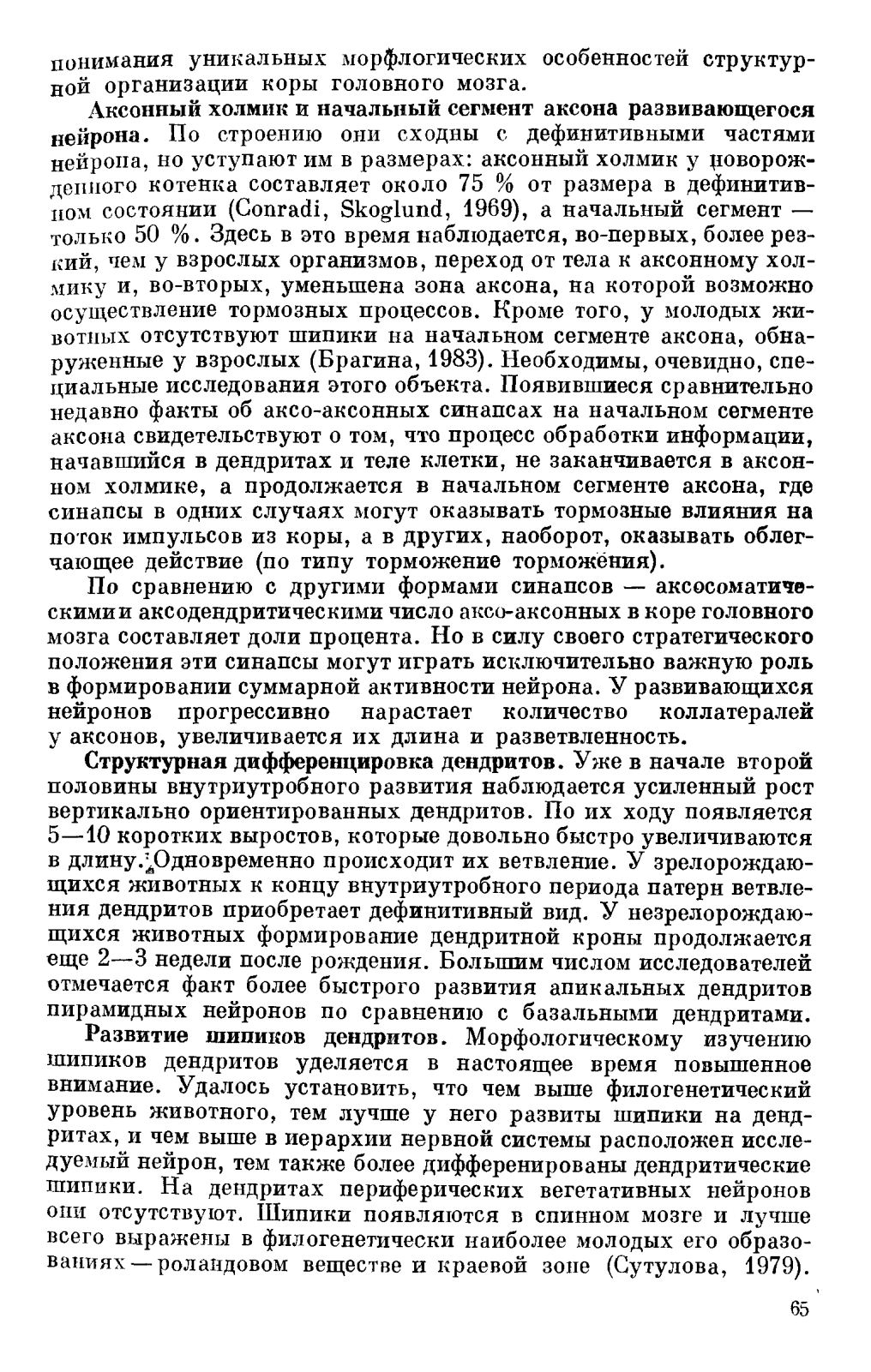 понимания уникальных морфлогических особенностей структурной организации коры головного мозга.

Аксонный холмик и начальный сегмент аксона развивающегося нейрона. По строению они сходны с дефинитивными частями нейрона, но уступают им в размерах: аксонный холмик у новорожденного котенка составляет около 75 % от размера в дефинитивном состоянии (Conradi, Skoglund, 1969), а начальный сегмент — только 50 %. Здесь в это время наблюдается, во-первых, более резкий, чем у взрослых организмов, переход от тела к аксонному холмику и, во-вторых, уменьшена зона аксона, на которой возможно осуществление тормозных процессов. Кроме того, у молодых животных отсутствуют шипики на начальном сегменте аксона, обнаруженные у взрослых (Брагина, 1983). Необходимы, очевидно, специальные исследования этого объекта. Появившиеся сравнительно недавно факты об аксо-аксонных синапсах на начальном сегменте аксона свидетельствуют о том, что процесс обработки информации, начавшийся в дендритах и теле клетки, не заканчивается в аксонном холмике, а продолжается в начальном сегменте аксона, где синапсы в одних случаях могут оказывать тормозные влияния на поток импульсов из коры, а в других, наоборот, оказывать облегчающее действие (по типу торможение торможения).

По сравнению с другими формами синапсов — аксосоматическими и аксодендритическими число аксо-аксонных в коре головного мозга составляет доли процента. Но в силу своего стратегического положения эти синапсы могут играть исключительно важную роль в формировании суммарной активности нейрона. У развивающихся нейронов прогрессивно нарастает количество коллатералей у аксонов, увеличивается их длина и разветвленность.

Структурная дифференцировка дендритов. Уже в начале второй половины внутриутробного развития наблюдается усиленный рост вертикально ориентированных дендритов. По их ходу появляется 5—10 коротких выростов, которые довольно быстро увеличиваются в длину. Одновременно происходит их ветвление. У зрелорождающихся животных к концу внутриутробного периода патерн ветвления дендритов приобретает дефинитивный вид. У незрелорождающихся животных формирование дендритной кроны продолжается еще 2—3 недели после рождения. Большим числом исследователей отмечается факт более быстрого развития апикальных дендритов пирамидных нейронов по сравнению с базальными дендритами.

Развитие шипиков дендритов. Морфологическому изучению шипиков дендритов уделяется в настоящее время повышенное внимание. Удалось установить, что чем выше филогенетический уровень животного, тем лучше у него развиты шипики на дендритах, и чем выше в иерархии нервной системы расположен исследуемый нейрон, тем также более дифференированы дендритические шипики. На дендритах периферических вегетативных нейронов они отсутствуют. Шипики появляются в спинном мозге и лучше всего выражены в филогенетически наиболее молодых его образованиях — роландовом веществе и краевой зоне (Сутулова, 1979).

65